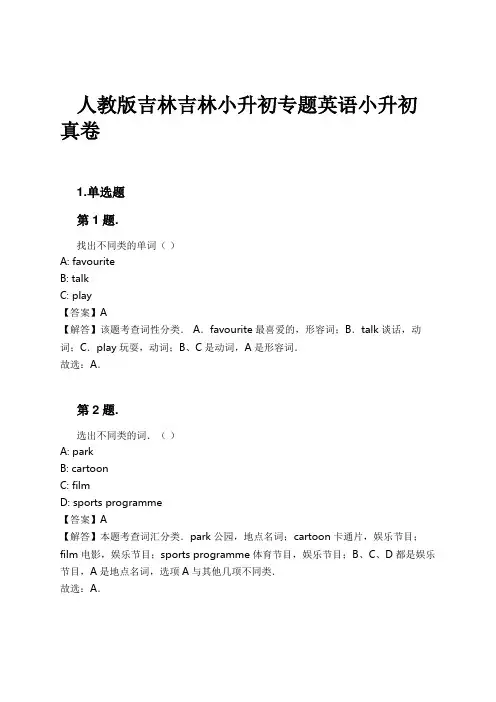 人教版吉林吉林小升初专题英语小升初真卷

1.单选题

第 1 题.

找出不同类的单词（ ）
A: favourite
B: talk
C: play
【答案】A
【解答】该题考查词性分类． A．favourite 最喜爱的，形容词；B．talk 谈话，动词；C．play 玩耍，动词；B、C 是动词，A 是形容词．
故选：A．

第 2 题.

选出不同类的词．（ ）
A: park
B: cartoon
C: film
D: sports programme
【答案】A
【解答】本题考查词汇分类．park 公园，地点名词；cartoon 卡通片，娱乐节目；film 电影，娱乐节目；sports programme 体育节目，娱乐节目；B、C、D 都是娱乐节目，A 是地点名词，选项 A 与其他几项不同类．
故选：A．